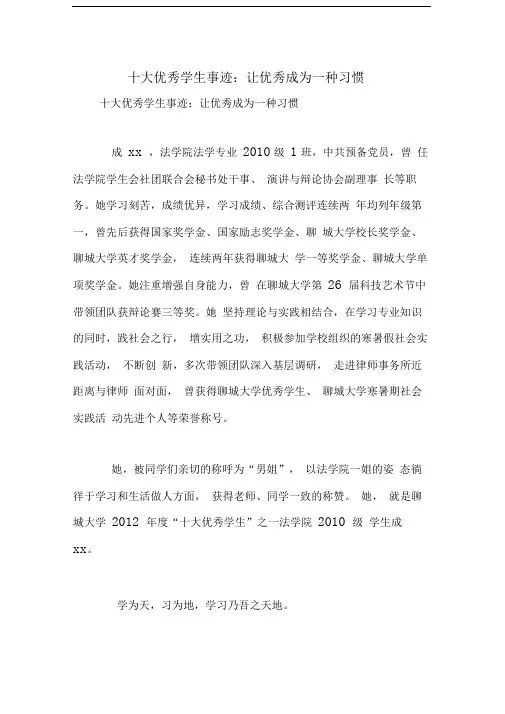 十大优秀学生事迹：让优秀成为一种习惯

十大优秀学生事迹：让优秀成为一种习惯

成 xx ，法学院法学专业 2010 级 1 班，中共预备党员，曾 任法学院学生会社团联合会秘书处干事、 演讲与辩论协会副理事 长等职务。她学习刻苦，成绩优异，学习成绩、综合测评连续两 年均列年级第一，曾先后获得国家奖学金、国家励志奖学金、聊 城大学校长奖学金、聊城大学英才奖学金， 连续两年获得聊城大 学一等奖学金、聊城大学单项奖学金。她注重增强自身能力，曾 在聊城大学第 26 届科技艺术节中带领团队获辩论赛三等奖。她 坚持理论与实践相结合，在学习专业知识的同时，践社会之行， 增实用之功， 积极参加学校组织的寒暑假社会实践活动， 不断创 新，多次带领团队深入基层调研， 走进律师事务所近距离与律师 面对面， 曾获得聊城大学优秀学生、 聊城大学寒暑期社会实践活 动先进个人等荣誉称号。

她，被同学们亲切的称呼为“男姐”， 以法学院一姐的姿 态徜徉于学习和生活做人方面， 获得老师、同学一致的称赞。 她， 就是聊城大学 2012 年度“十大优秀学生”之一法学院 2010 级 学生成 xx。

学为天，习为地，学习乃吾之天地。